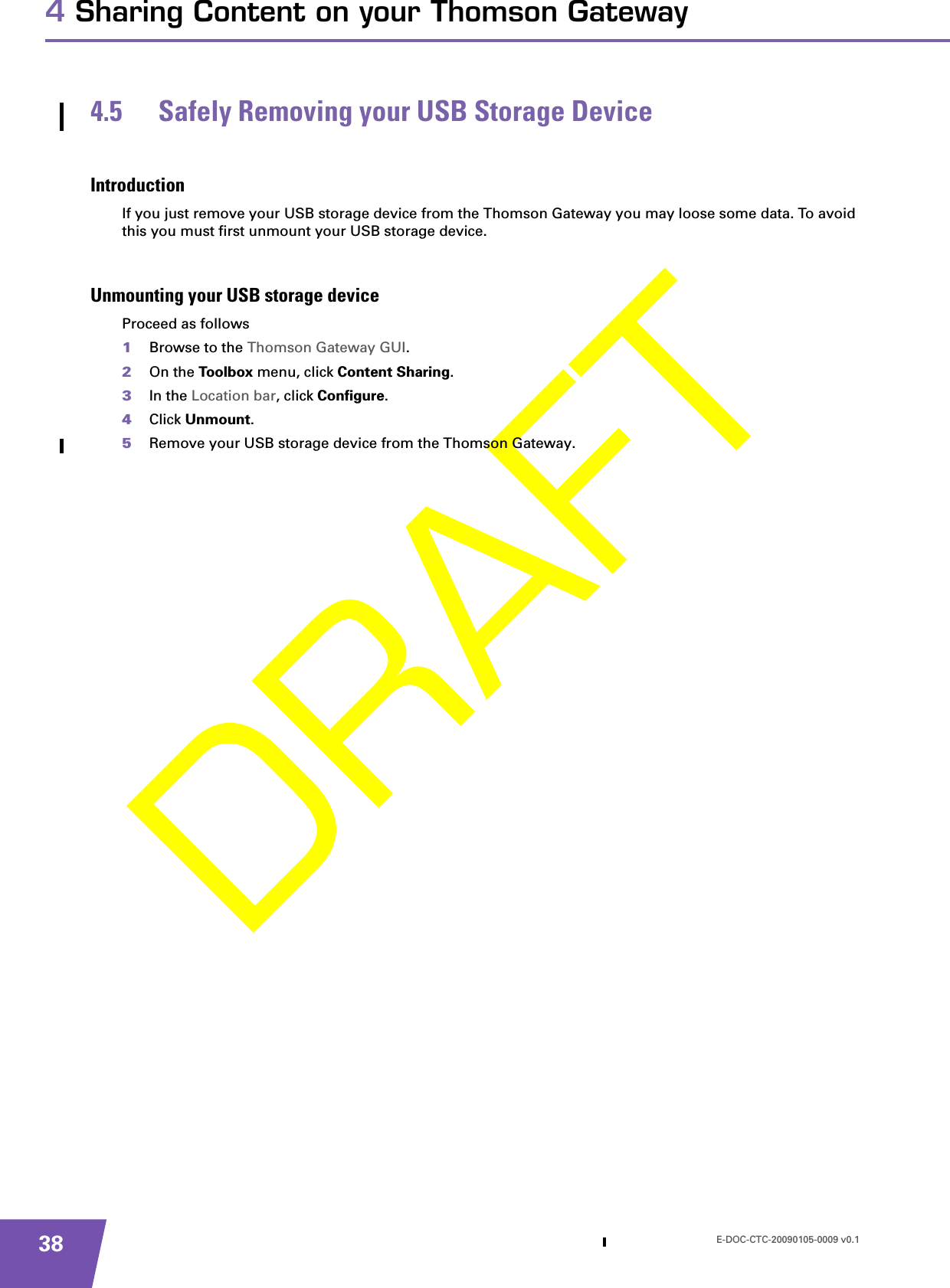 4 Sharing Content on your Thomson Gateway

4.5 Safely Removing your USB Storage Device

Introduction

If you just remove your USB storage device from the Thomson Gateway you may loose some data. To avoid this you must first unmount your USB storage device.

Unmounting your USB storage device

Proceed as follows

1 Browse to the Thomson Gateway GUI.

2 On the Toolbox menu, click Content Sharing.

3 In the Location bar, click Configure.

4 Click Unmount.

5 Remove your USB storage device from the Thomson Gateway.

DRAFT

38

E-DOC-CTC-20090105-0009 v0.1